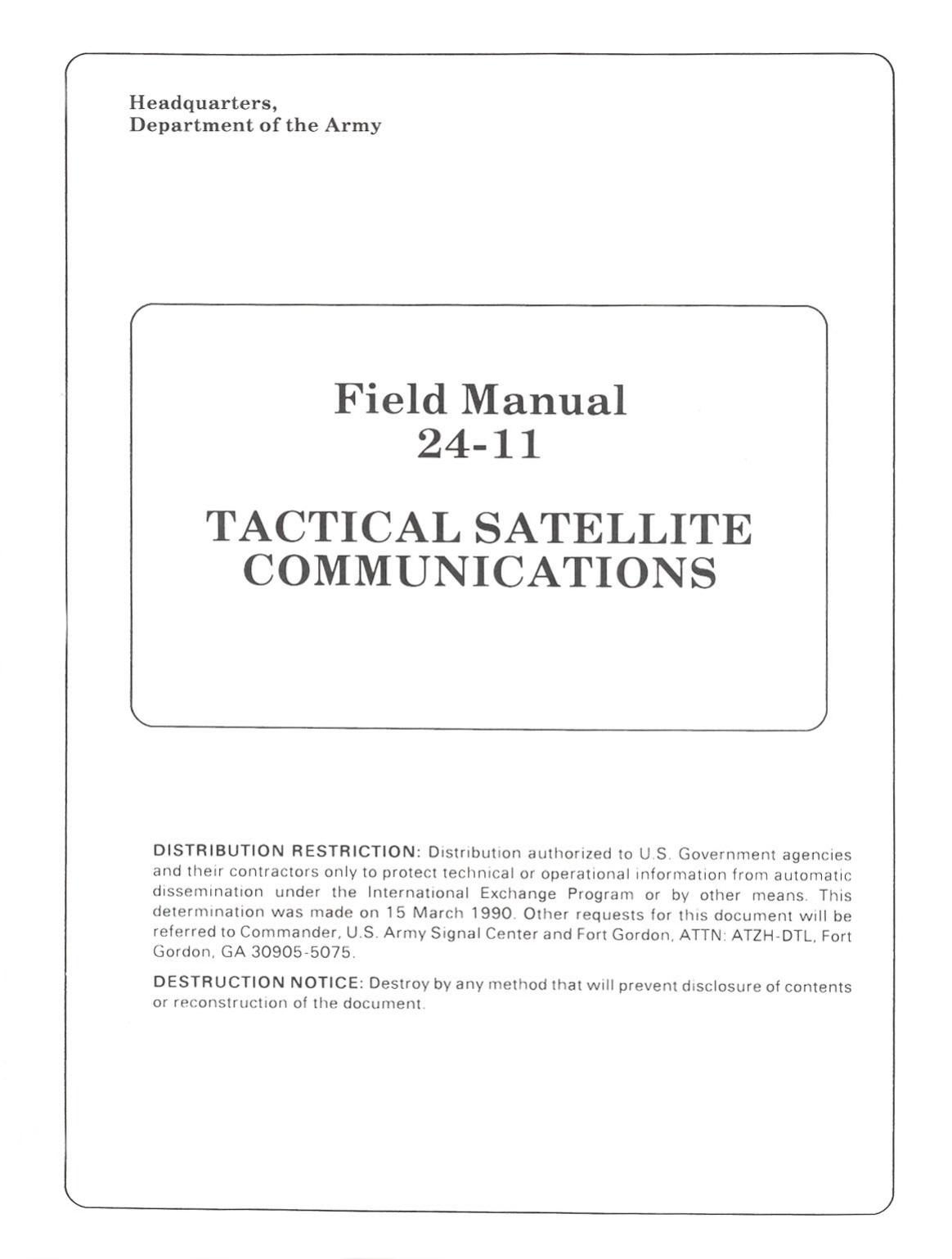 Headquarters,
Department of the Army

Field Manual
24-11

TACTICAL SATELLITE
COMMUNICATIONS

DISTRIBUTION RESTRICTION: Distribution authorized to U.S. Government agencies and their contractors only to protect technical or operational information from automatic dissemination under the International Exchange Program or by other means. This determination was made on 15 March 1990. Other requests for this document will be referred to Commander, U.S. Army Signal Center and Fort Gordon, ATTN: ATZH-DTL, Fort Gordon, GA 30905-5075.

DESTRUCTION NOTICE: Destroy by any method that will prevent disclosure of contents or reconstruction of the document.